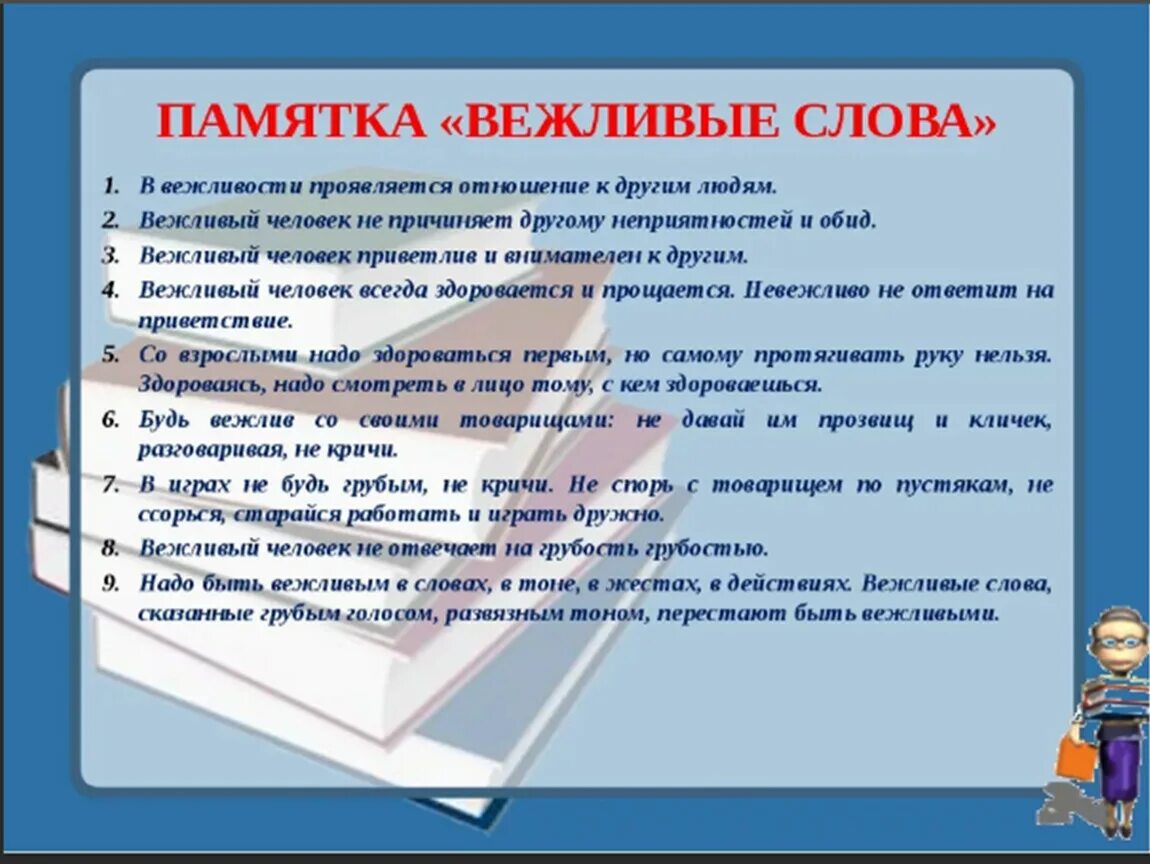 ПАМЯТКА «ВЕЖЛИВЫЕ СЛОВА»

1. В вежливости проявляется отношение к другим людям.
2. Вежливый человек не причиняет другому неприятностей и обид.
3. Вежливый человек приветлив и внимателен к другим.
4. Вежливый человек всегда здоровается и прощается. Невежливо не ответит на приветствие.
5. Со взрослыми надо здороваться первым, но самому протягивать руку нельзя. Здороваясь, надо смотреть в лицо тому, с кем здороваешься.
6. Будь вежлив со своими товарищами: не давай им прозвищ и кличек, разговаривая, не кричи.
7. В играх не будь грубым, не кричи. Не спорь с товарищем по пустякам, не ссорься, старайся работать и играть дружно.
8. Вежливый человек не отвечает на грубость грубостью.
9. Надо быть вежливым в словах, в тоне, в жестах, в действиях. Вежливые слова, сказанные грубым голосом, развязным тоном, перестают быть вежливыми.